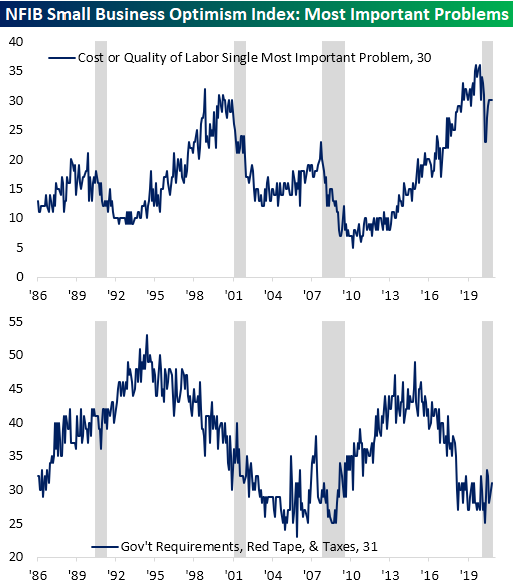 NFIB Small Business Optimism Index: Most Important Problems

Cost or Quality of Labor Single Most Important Problem, 30

40
35
30
25
20
15
10
5
0

'86 '89 '92 '95 '98 '01 '04 '07 '10 '13 '16 '19

55
50
45
40
35
30
25
20

Gov't Requirements, Red Tape, & Taxes, 31

'86 '89 '92 '95 '98 '01 '04 '07 '10 '13 '16 '19